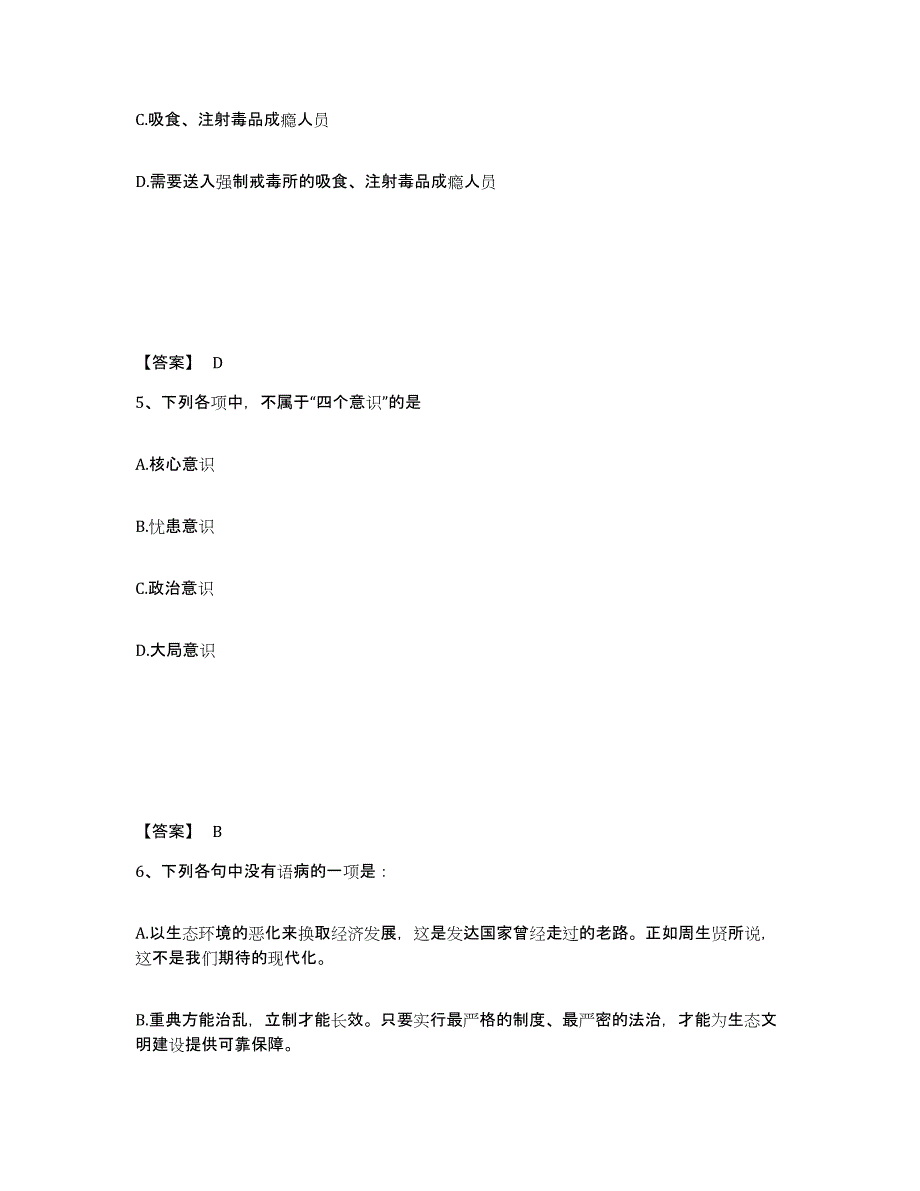 C.吸食、注射毒品成瘾人员

D.需要送入强制戒毒所的吸食、注射毒品成瘾人员

【答案】 D

5、下列各项中，不属于“四个意识”的是

A.核心意识

B.忧患意识

C.政治意识

D.大局意识

【答案】 B

6、下列各句中没有语病的一项是：

A.以生态环境的恶化来换取经济发展，这是发达国家曾经走过的老路。正如周生贤所说，这不是我们期待的现代化。

B.重典方能治乱，立制才能长效。只要实行最严格的制度、最严密的法治，才能为生态文明建设提供可靠保障。